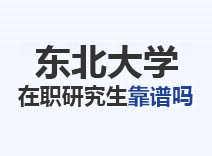 东北大学
在职研究生靠谱吗